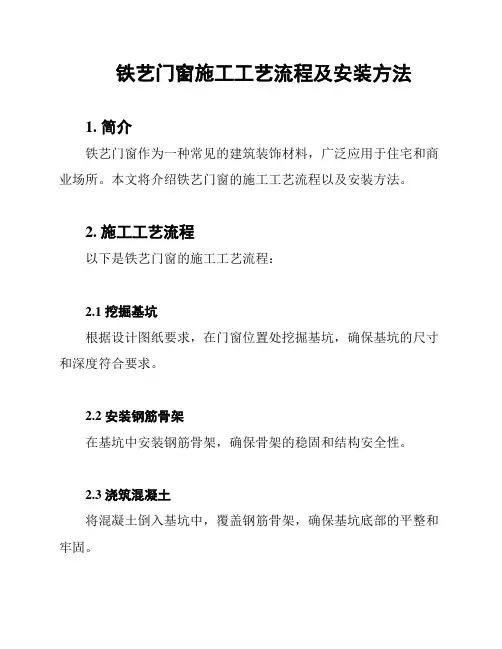 铁艺门窗施工工艺流程及安装方法

1. 简介

铁艺门窗作为一种常见的建筑装饰材料，广泛应用于住宅和商业场所。本文将介绍铁艺门窗的施工工艺流程以及安装方法。

2. 施工工艺流程

以下是铁艺门窗的施工工艺流程：

2.1 挖掘基坑

根据设计图纸要求，在门窗位置处挖掘基坑，确保基坑的尺寸和深度符合要求。

2.2 安装钢筋骨架

在基坑中安装钢筋骨架，确保骨架的稳固和结构安全性。

2.3 浇筑混凝土

将混凝土倒入基坑中，覆盖钢筋骨架，确保基坑底部的平整和牢固。